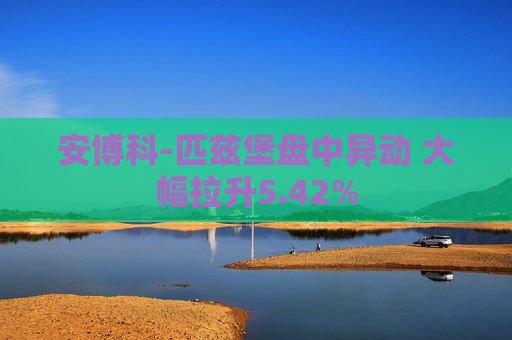 安博科-匹兹堡盘中异动 大幅拉升5.42%